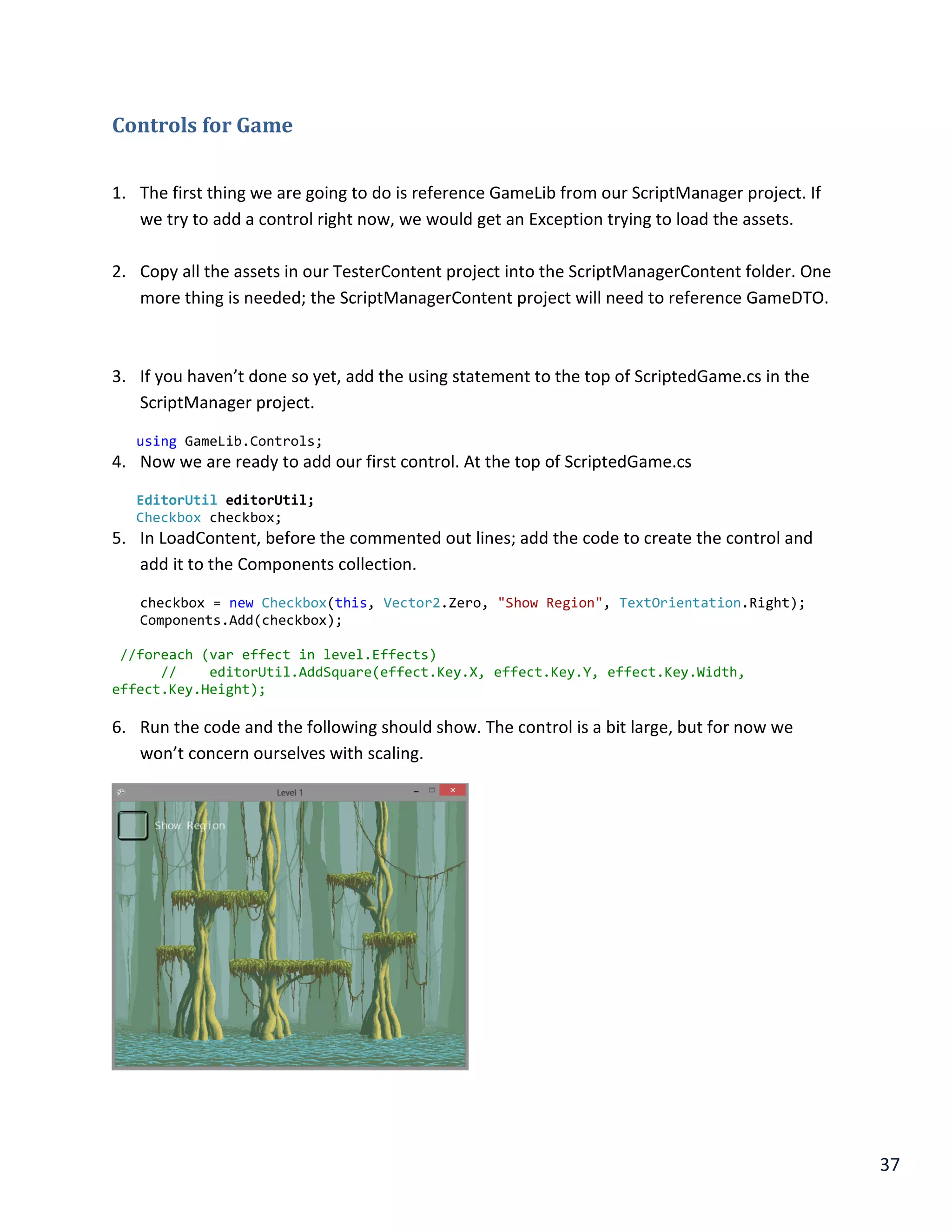 Controls for Game

1. The first thing we are going to do is reference GameLib from our ScriptManager project. If we try to add a control right now, we would get an Exception trying to load the assets.

2. Copy all the assets in our TesterContent project into the ScriptManagerContent folder. One more thing is needed; the ScriptManagerContent project will need to reference GameDTO.

3. If you haven't done so yet, add the using statement to the top of ScriptedGame.cs in the ScriptManager project.

using GameLib.Controls;

4. Now we are ready to add our first control. At the top of ScriptedGame.cs

EditorUtil editorUtil;
Checkbox checkbox;

5. In LoadContent, before the commented out lines; add the code to create the control and add it to the Components collection.

checkbox = new Checkbox(this, Vector2.Zero, "Show Region", TextOrientation.Right);
Components.Add(checkbox);

//foreach (var effect in level.Effects)
//    editorUtil.AddSquare(effect.Key.X, effect.Key.Y, effect.Key.Width, effect.Key.Height);

6. Run the code and the following should show. The control is a bit large, but for now we won't concern ourselves with scaling.

Level 1

Show Region

37